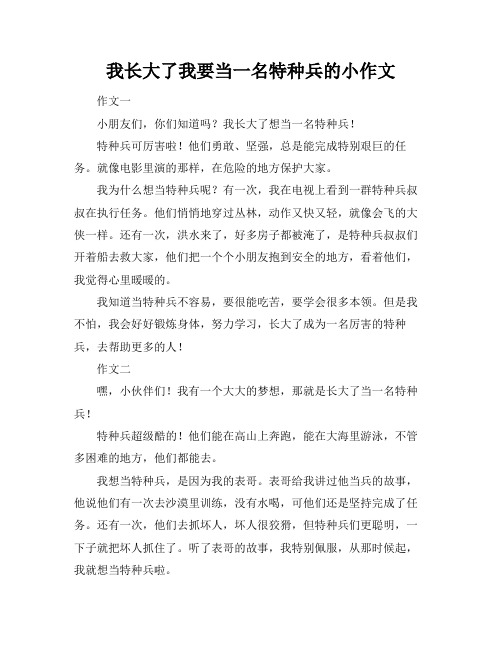 我长大了我要当一名特种兵的小作文

作文一

小朋友们，你们知道吗？我长大了想当一名特种兵！

特种兵可厉害啦！他们勇敢、坚强，总是能完成特别艰巨的任务。就像电影里演的那样，在危险的地方保护大家。

我为什么想当特种兵呢？有一次，我在电视上看到一群特种兵叔叔在执行任务。他们悄悄地穿过丛林，动作又快又轻，就像会飞的大侠一样。还有一次，洪水来了，好多房子都被淹了，是特种兵叔叔们开着船去救大家，他们把一个个小朋友抱到安全的地方，看着他们，我觉得心里暖暖的。

我知道当特种兵不容易，要很能吃苦，要学会很多本领。但是我不怕，我会好好锻炼身体，努力学习，长大了成为一名厉害的特种兵，去帮助更多的人！

作文二

嘿，小伙伴们！我有一个大大的梦想，那就是长大了当一名特种兵！

特种兵超级酷的！他们能在高山上奔跑，能在大海里游泳，不管多困难的地方，他们都能去。

我想当特种兵，是因为我的表哥。表哥给我讲过他当兵的故事，他说他们有一次去沙漠里训练，没有水喝，可他们还是坚持完成了任务。还有一次，他们去抓坏人，坏人很狡猾，但特种兵们更聪明，一下子就把坏人抓住了。听了表哥的故事，我特别佩服，从那时候起，我就想当特种兵啦。